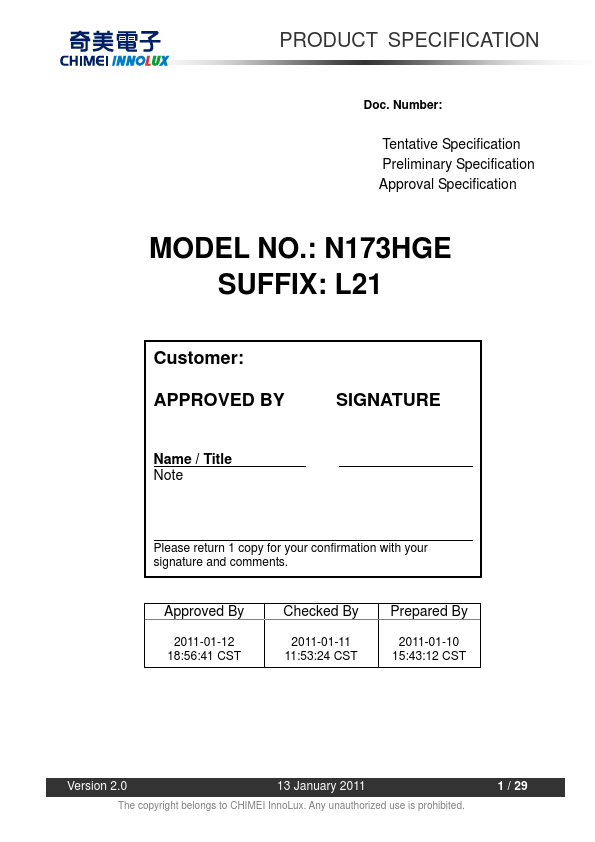 奇美電子
CHIMEI INNOLUX

PRODUCT SPECIFICATION

Doc. Number:

Tentative Specification
Preliminary Specification
Approval Specification

MODEL NO.: N173HGE
SUFFIX: L21

Customer:

APPROVED BY SIGNATURE

Name / Title
Note

Please return 1 copy for your confirmation with your signature and comments.

| Approved By | Checked By | Prepared By |
|---|---|---|
| 2011-01-12 18:56:41 CST | 2011-01-11 11:53:24 CST | 2011-01-10 15:43:12 CST |

Version 2.0 13 January 2011 1 / 29

The copyright belongs to CHIMEI InnoLux. Any unauthorized use is prohibited.